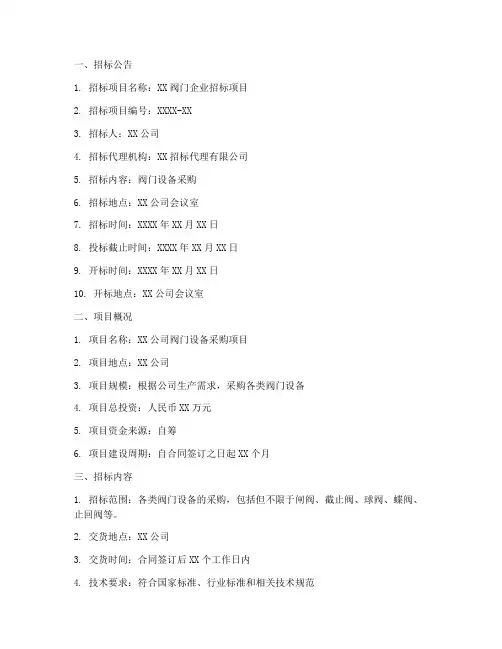 一、招标公告

1. 招标项目名称：XX 阀门企业招标项目

2. 招标项目编号：XXXX-XX

3. 招标人：XX 公司

4. 招标代理机构：XX 招标代理有限公司

5. 招标内容：阀门设备采购

6. 招标地点：XX 公司会议室

7. 招标时间：XXXX 年 XX 月 XX 日

8. 投标截止时间：XXXX 年 XX 月 XX 日

9. 开标时间：XXXX 年 XX 月 XX 日

10. 开标地点：XX 公司会议室

二、项目概况

1. 项目名称：XX 公司阀门设备采购项目

2. 项目地点：XX 公司

3. 项目规模：根据公司生产需求，采购各类阀门设备

4. 项目总投资：人民币 XX 万元

5. 项目资金来源：自筹

6. 项目建设周期：自合同签订之日起 XX 个月

三、招标内容

1. 招标范围：各类阀门设备的采购，包括但不限于闸阀、截止阀、球阀、蝶阀、止回阀等。

2. 交货地点：XX 公司

3. 交货时间：合同签订后 XX 个工作日内

4. 技术要求：符合国家标准、行业标准和相关技术规范